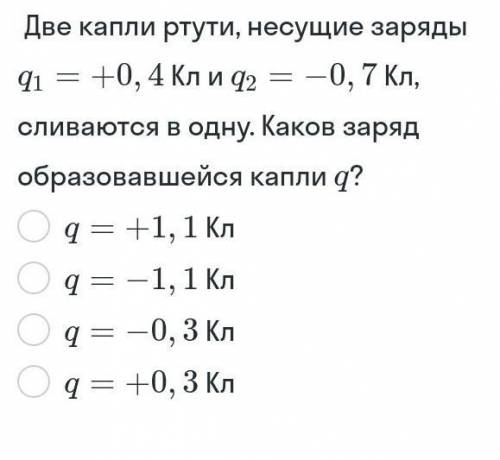 Две капли ртути, несущие заряды $q_1 = +0,4$ Кл и $q_2 = -0,7$ Кл, сливаются в одну. Каков заряд образовавшейся капли $q$?

$q = +1,1$ Кл

$q = -1,1$ Кл

$q = -0,3$ Кл

$q = +0,3$ Кл